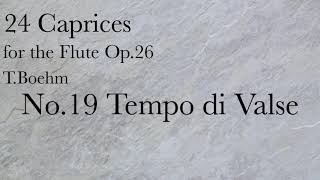 24 Caprices
for the Flute Op.26
T.Boehm

No.19 Tempo di Valse